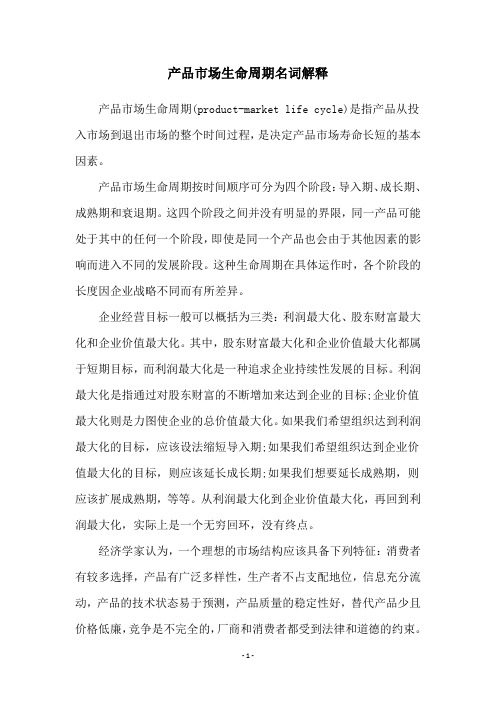 产品市场生命周期名词解释

产品市场生命周期(product-market life cycle)是指产品从投入市场到退出市场的整个时间过程，是决定产品市场寿命长短的基本因素。

产品市场生命周期按时间顺序可分为四个阶段：导入期、成长期、成熟期和衰退期。这四个阶段之间并没有明显的界限，同一产品可能处于其中的任何一个阶段，即使是同一个产品也会由于其他因素的影响而进入不同的发展阶段。这种生命周期在具体运作时，各个阶段的长度因企业战略不同而有所差异。

企业经营目标一般可以概括为三类：利润最大化、股东财富最大化和企业价值最大化。其中，股东财富最大化和企业价值最大化都属于短期目标，而利润最大化是一种追求企业持续性发展的目标。利润最大化是指通过对股东财富的不断增加来达到企业的目标;企业价值最大化则是力图使企业的总价值最大化。如果我们希望组织达到利润最大化的目标，应该设法缩短导入期;如果我们希望组织达到企业价值最大化的目标，则应该延长成长期;如果我们想要延长成熟期，则应该扩展成熟期，等等。从利润最大化到企业价值最大化，再回到利润最大化，实际上是一个无穷回环，没有终点。

经济学家认为，一个理想的市场结构应该具备下列特征：消费者有较多选择，产品有广泛多样性，生产者不占支配地位，信息充分流动，产品的技术状态易于预测，产品质量的稳定性好，替代产品少且价格低廉，竞争是不完全的，厂商和消费者都受到法律和道德的约束。

-1-